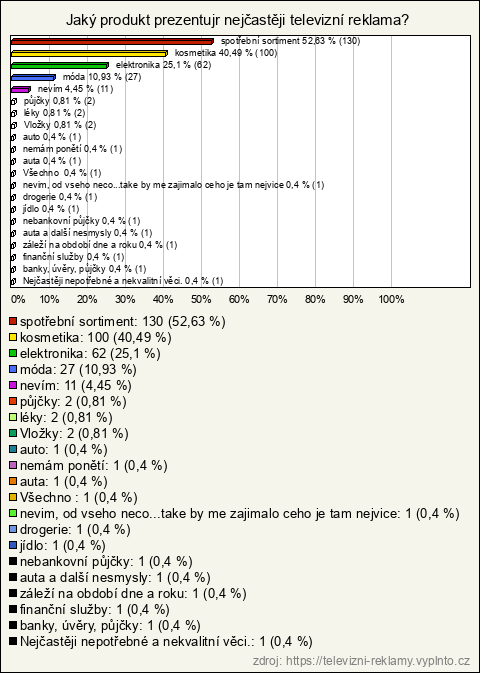 Jaký produkt prezentujr nejčastěji televizní reklama?

spotřební sortiment 52,63 % (130)
kosmetika 40,49 % (100)
elektronika 25,1 % (62)
móda 10,93 % (27)
nevím 4,45 % (11)
půjčky 0,81 % (2)
léky 0,81 % (2)
Vložky 0,81 % (2)
auto 0,4 % (1)
nemám ponětí 0,4 % (1)
auta 0,4 % (1)
Všechno 0,4 % (1)
nevim, od vseho neco...take by me zajimalo ceho je tam nejvice 0,4 % (1)
drogerie 0,4 % (1)
jídlo 0,4 % (1)
nebankovní půjčky 0,4 % (1)
auta a další nesmysly 0,4 % (1)
záleží na období dne a roku 0,4 % (1)
finanční služby 0,4 % (1)
banky, úvěry, půjčky 0,4 % (1)
Nejčastěji nepotřebné a nekvalitní věci. 0,4 % (1)

0% 10% 20% 30% 40% 50% 60% 70% 80% 90% 100%

spotřební sortiment: 130 (52,63 %)
kosmetika: 100 (40,49 %)
elektronika: 62 (25,1 %)
móda: 27 (10,93 %)
nevím: 11 (4,45 %)
půjčky: 2 (0,81 %)
léky: 2 (0,81 %)
Vložky: 2 (0,81 %)
auto: 1 (0,4 %)
nemám ponětí: 1 (0,4 %)
auta: 1 (0,4 %)
Všechno : 1 (0,4 %)
nevim, od vseho neco...take by me zajimalo ceho je tam nejvice: 1 (0,4 %)
drogerie: 1 (0,4 %)
jídlo: 1 (0,4 %)
nebankovní půjčky: 1 (0,4 %)
auta a další nesmysly: 1 (0,4 %)
záleží na období dne a roku: 1 (0,4 %)
finanční služby: 1 (0,4 %)
banky, úvěry, půjčky: 1 (0,4 %)
Nejčastěji nepotřebné a nekvalitní věci.: 1 (0,4 %)

zdroj: https://televizni-reklamy.vyplnto.cz